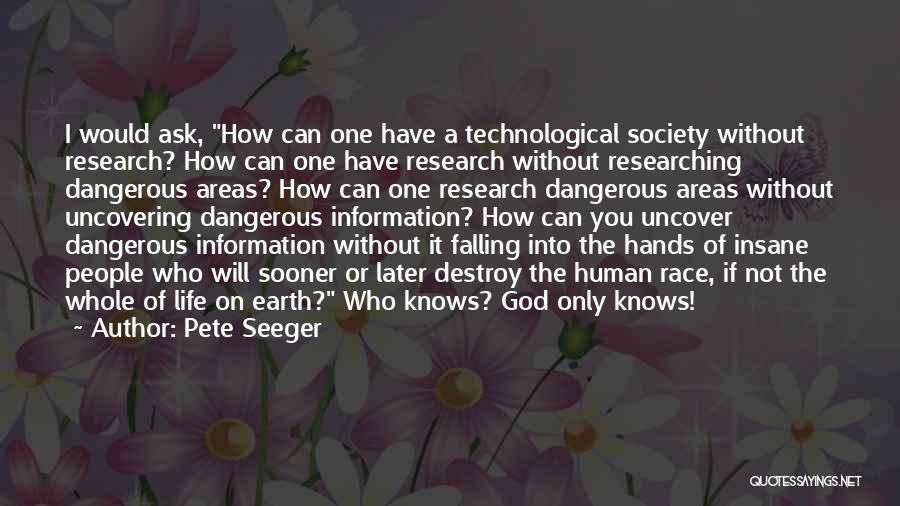 I would ask, "How can one have a technological society without research? How can one have research without researching dangerous areas? How can one research dangerous areas without uncovering dangerous information? How can you uncover dangerous information without it falling into the hands of insane people who will sooner or later destroy the human race, if not the whole of life on earth?" Who knows? God only knows!

~ Author: Pete Seeger

QUOTESSAYINGS.NET